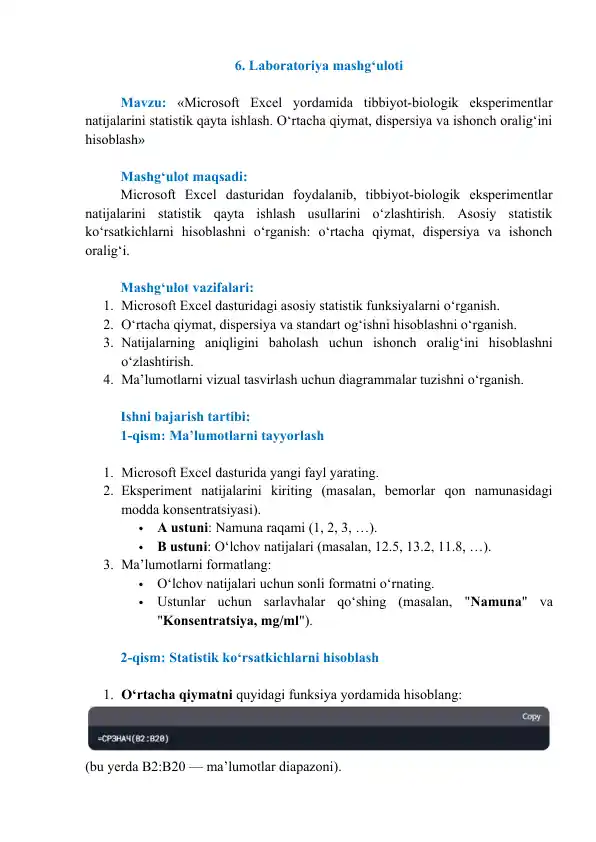 6. Laboratoriya mashg‘uloti

Mavzu: «Microsoft Excel yordamida tibbiyot-biologik eksperimentlar natijalarini statistik qayta ishlash. O‘rtacha qiymat, dispersiya va ishonch oralig‘ini hisoblash»

Mashg‘ulot maqsadi:
Microsoft Excel dasturidan foydalanib, tibbiyot-biologik eksperimentlar natijalarini statistik qayta ishlash usullarini o‘zlashtirish. Asosiy statistik ko‘rsatkichlarni hisoblashni o‘rganish: o‘rtacha qiymat, dispersiya va ishonch oralig‘i.

Mashg‘ulot vazifalari:
1. Microsoft Excel dasturidagi asosiy statistik funksiyalarni o‘rganish.
2. O‘rtacha qiymat, dispersiya va standart og‘ishni hisoblashni o‘rganish.
3. Natijalarning aniqligini baholash uchun ishonch oralig‘ini hisoblashni o‘zlashtirish.
4. Ma’lumotlarni vizual tasvirlash uchun diagrammalar tuzishni o‘rganish.

Ishni bajarish tartibi:
1-qism: Ma’lumotlarni tayyorlash

1. Microsoft Excel dasturida yangi fayl yarating.
2. Eksperiment natijalarini kiriting (masalan, bemorlar qon namunasidagi modda konsentratsiyasi).
• A ustuni: Namuna raqami (1, 2, 3, …).
• B ustuni: O‘lchov natijalari (masalan, 12.5, 13.2, 11.8, …).
3. Ma’lumotlarni formatlang:
• O‘lchov natijalari uchun sonli formatni o‘rnating.
• Ustunlar uchun sarlavhalar qo‘shing (masalan, "Namuna" va "Konsentratsiya, mg/ml").

2-qism: Statistik ko‘rsatkichlarni hisoblash

1. O‘rtacha qiymatni quyidagi funksiya yordamida hisoblang:

Copy
=СРЗНАЧ(B2:B20)

(bu yerda B2:B20 — ma’lumotlar diapazoni).